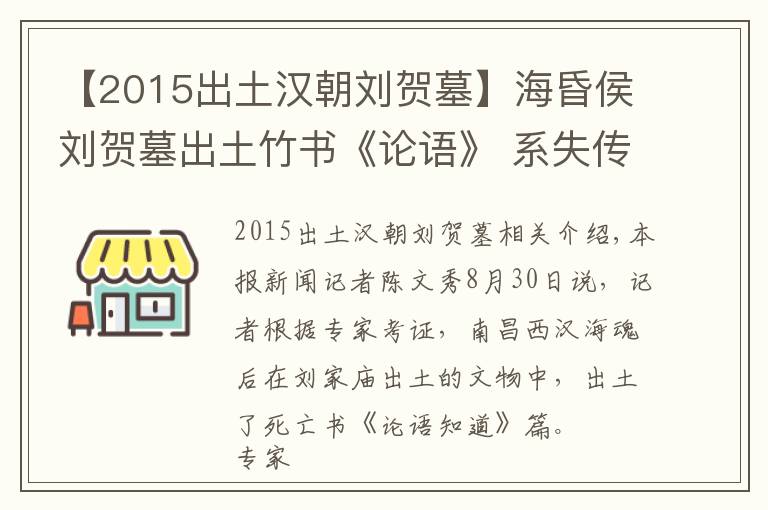 【2015出土汉朝刘贺墓】海昏侯刘贺墓出土竹书《论语》 系失传

2015出土汉朝刘贺墓相关介绍，本报新闻记者陈文秀8月30日说，记者根据专家考证，南昌西汉海魂后在刘家庙出土的文物中，出土了死亡书《论语知道》篇。
专家